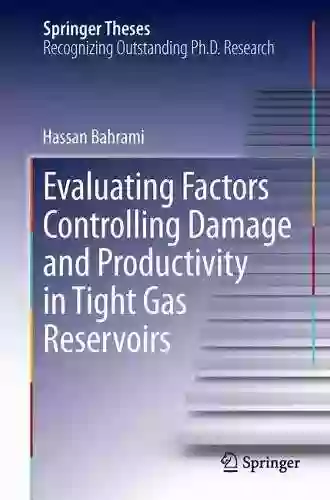 Springer Theses
Recognizing Outstanding Ph.D. Research

Hassan Bahrami

Evaluating Factors Controlling Damage and Productivity in Tight Gas Reservoirs

Springer